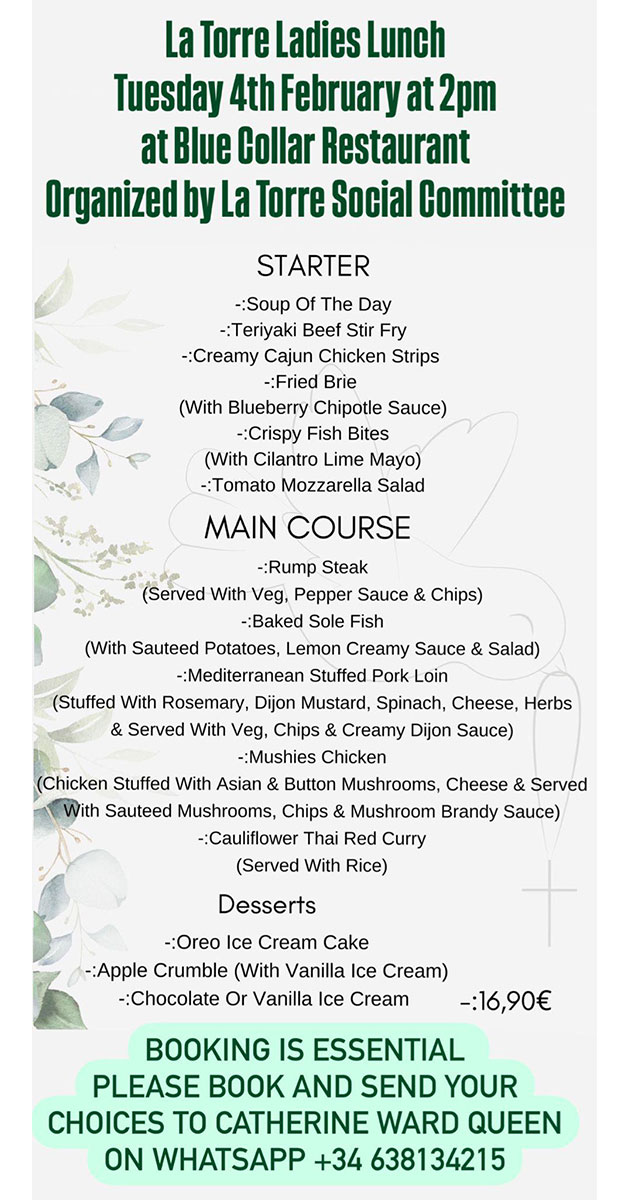 La Torre Ladies Lunch
Tuesday 4th February at 2pm
at Blue Collar Restaurant
Organized by La Torre Social Committee

STARTER

-:Soup Of The Day
-:Teriyaki Beef Stir Fry
-:Creamy Cajun Chicken Strips
-:Fried Brie
(With Blueberry Chipotle Sauce)
-:Crispy Fish Bites
(With Cilantro Lime Mayo)
-:Tomato Mozzarella Salad

MAIN COURSE

-:Rump Steak
(Served With Veg, Pepper Sauce & Chips)
-:Baked Sole Fish
(With Sauteed Potatoes, Lemon Creamy Sauce & Salad)
-:Mediterranean Stuffed Pork Loin
(Stuffed With Rosemary, Dijon Mustard, Spinach, Cheese, Herbs & Served With Veg, Chips & Creamy Dijon Sauce)
-:Mushies Chicken
(Chicken Stuffed With Asian & Button Mushrooms, Cheese & Served With Sauteed Mushrooms, Chips & Mushroom Brandy Sauce)
-:Cauliflower Thai Red Curry
(Served With Rice)

Desserts

-:Oreo Ice Cream Cake
-:Apple Crumble (With Vanilla Ice Cream)
-:Chocolate Or Vanilla Ice Cream

-:16,90€

BOOKING IS ESSENTIAL
PLEASE BOOK AND SEND YOUR CHOICES TO CATHERINE WARD QUEEN ON WHATSAPP +34 638134215